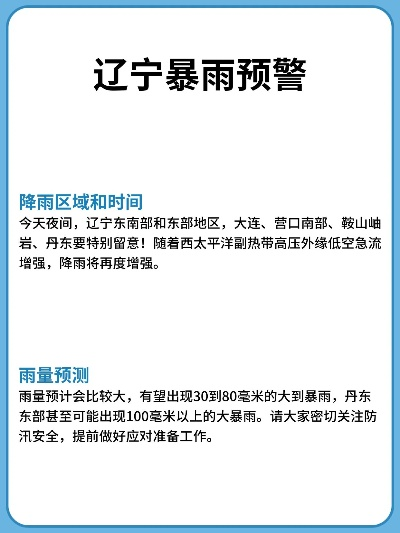 辽宁暴雨预警

降雨区域和时间
今天夜间，辽宁东南部和东部地区，大连、营口南部、鞍山岫岩、丹东要特别留意！随着西太平洋副热带高压外缘低空急流增强，降雨将再度增强。

雨量预测
雨量预计会比较大，有望出现30到80毫米的大到暴雨，丹东东部甚至可能出现100毫米以上的大暴雨。请大家密切关注防汛安全，提前做好应对准备工作。